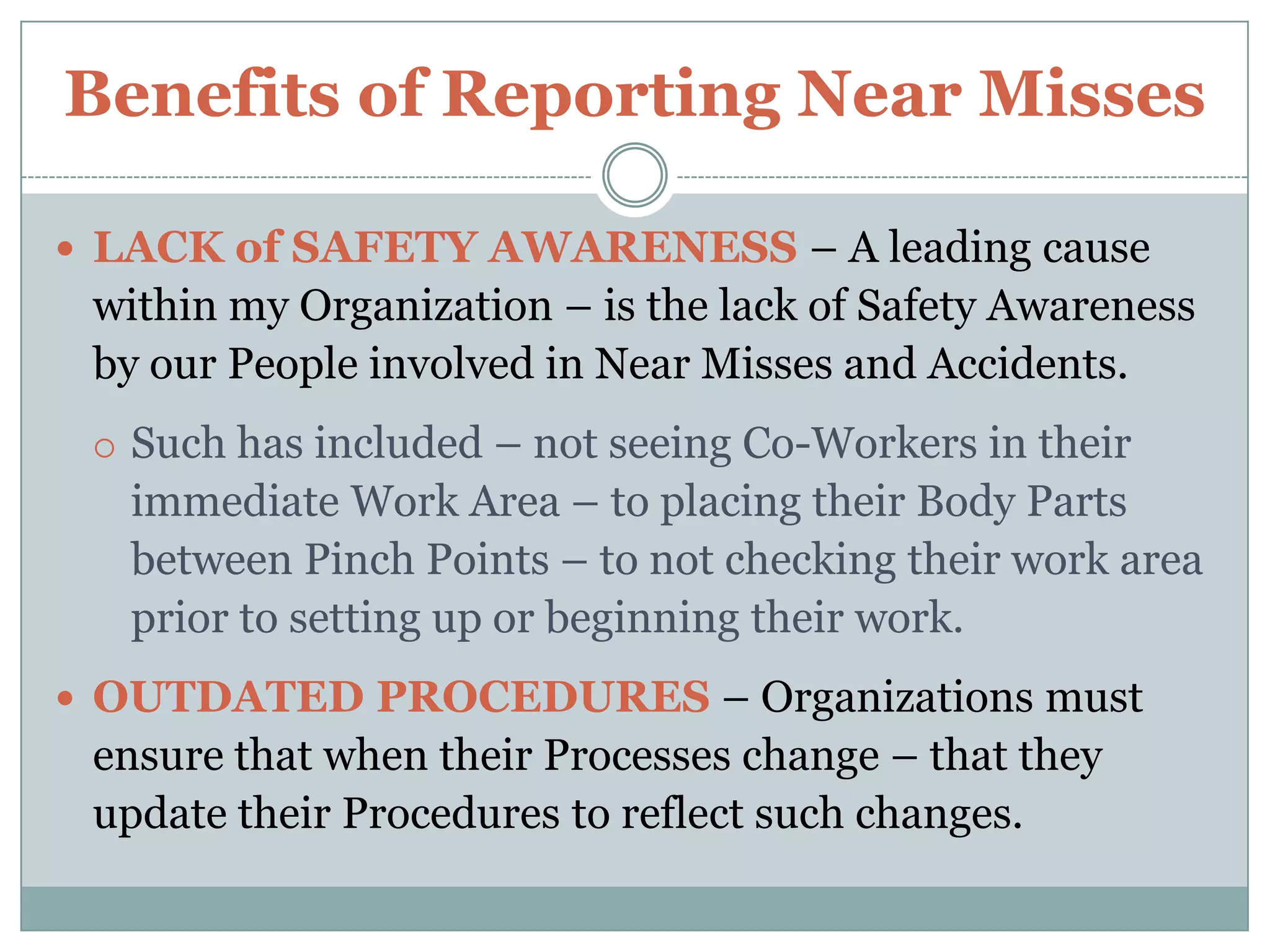 Benefits of Reporting Near Misses

• LACK of SAFETY AWARENESS – A leading cause within my Organization – is the lack of Safety Awareness by our People involved in Near Misses and Accidents.

○ Such has included – not seeing Co-Workers in their immediate Work Area – to placing their Body Parts between Pinch Points – to not checking their work area prior to setting up or beginning their work.

• OUTDATED PROCEDURES – Organizations must ensure that when their Processes change – that they update their Procedures to reflect such changes.